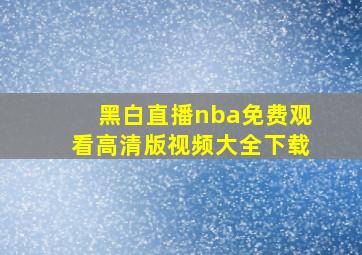 黑白直播nba免费观看高清版视频大全下载